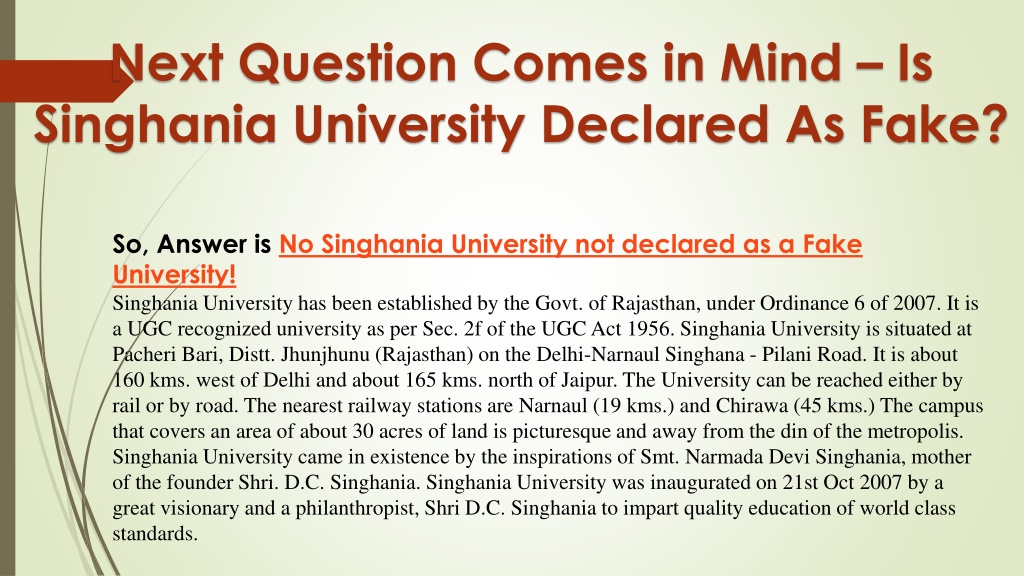 Next Question Comes in Mind – Is Singhania University Declared As Fake?

So, Answer is No Singhania University not declared as a Fake University!

Singhania University has been established by the Govt. of Rajasthan, under Ordinance 6 of 2007. It is a UGC recognized university as per Sec. 2f of the UGC Act 1956. Singhania University is situated at Pacheri Bari, Distt. Jhunjhunu (Rajasthan) on the Delhi-Narnaul Singhana - Pilani Road. It is about 160 kms. west of Delhi and about 165 kms. north of Jaipur. The University can be reached either by rail or by road. The nearest railway stations are Narnaul (19 kms.) and Chirawa (45 kms.) The campus that covers an area of about 30 acres of land is picturesque and away from the din of the metropolis. Singhania University came in existence by the inspirations of Smt. Narmada Devi Singhania, mother of the founder Shri. D.C. Singhania. Singhania University was inaugurated on 21st Oct 2007 by a great visionary and a philanthropist, Shri D.C. Singhania to impart quality education of world class standards.